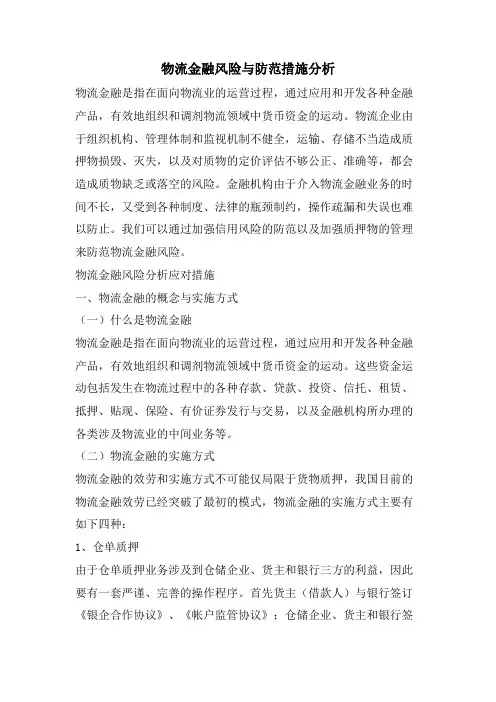 物流金融风险与防范措施分析

物流金融是指在面向物流业的运营过程，通过应用和开发各种金融产品，有效地组织和调剂物流领域中货币资金的运动。物流企业由于组织机构、管理体制和监视机制不健全，运输、存储不当造成质押物损毁、灭失，以及对质物的定价评估不够公正、准确等，都会造成质物缺乏或落空的风险。金融机构由于介入物流金融业务的时间不长，又受到各种制度、法律的瓶颈制约，操作疏漏和失误也难以防止。我们可以通过加强信用风险的防范以及加强质押物的管理来防范物流金融风险。

物流金融风险分析应对措施

一、物流金融的概念与实施方式

（一）什么是物流金融

物流金融是指在面向物流业的运营过程，通过应用和开发各种金融产品，有效地组织和调剂物流领域中货币资金的运动。这些资金运动包括发生在物流过程中的各种存款、贷款、投资、信托、租赁、抵押、贴现、保险、有价证券发行与交易，以及金融机构所办理的各类涉及物流业的中间业务等。

（二）物流金融的实施方式

物流金融的效劳和实施方式不可能仅局限于货物质押，我国目前的物流金融效劳已经突破了最初的模式，物流金融的实施方式主要有如下四种：

1、仓单质押

由于仓单质押业务涉及到仓储企业、货主和银行三方的利益，因此要有一套严谨、完善的操作程序。首先货主（借款人）与银行签订《银企合作协议》、《帐户监管协议》；仓储企业、货主和银行签